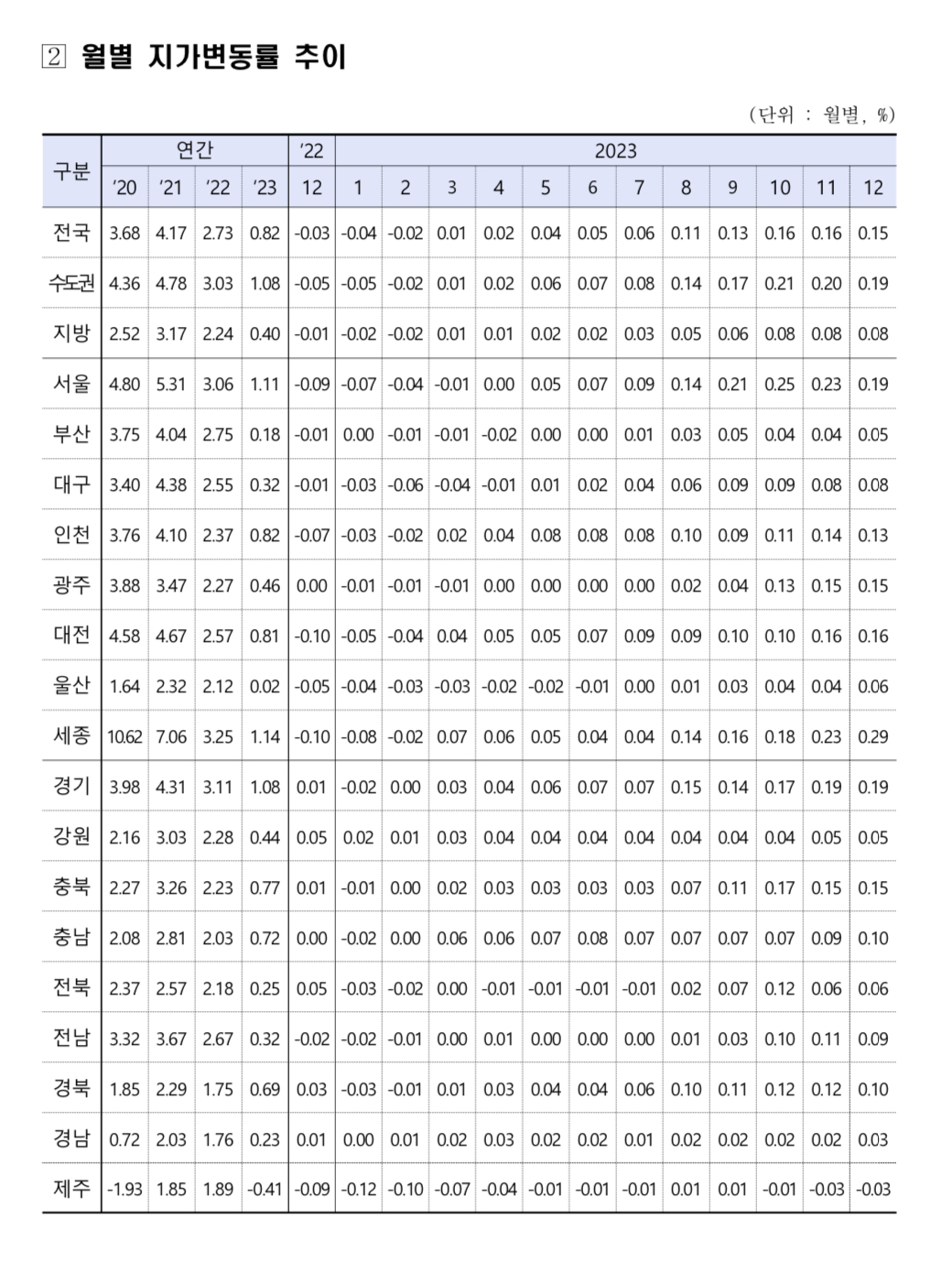 2 월별 지가변동률 추이

(단위 : 월별, %)

| 구분 | 연간 '20 | 연간 '21 | 연간 '22 | 연간 '23 | '22 12 | 2023 1 | 2 | 3 | 4 | 5 | 6 | 7 | 8 | 9 | 10 | 11 | 12 |
|---|---|---|---|---|---|---|---|---|---|---|---|---|---|---|---|---|---|
| 전국 | 3.68 | 4.17 | 2.73 | 0.82 | -0.03 | -0.04 | -0.02 | 0.01 | 0.02 | 0.04 | 0.05 | 0.06 | 0.11 | 0.13 | 0.16 | 0.16 | 0.15 |
| 수도권 | 4.36 | 4.78 | 3.03 | 1.08 | -0.05 | -0.05 | -0.02 | 0.01 | 0.02 | 0.06 | 0.07 | 0.08 | 0.14 | 0.17 | 0.21 | 0.20 | 0.19 |
| 지방 | 2.52 | 3.17 | 2.24 | 0.40 | -0.01 | -0.02 | -0.02 | 0.01 | 0.01 | 0.02 | 0.02 | 0.03 | 0.05 | 0.06 | 0.08 | 0.08 | 0.08 |
| 서울 | 4.80 | 5.31 | 3.06 | 1.11 | -0.09 | -0.07 | -0.04 | -0.01 | 0.00 | 0.05 | 0.07 | 0.09 | 0.14 | 0.21 | 0.25 | 0.23 | 0.19 |
| 부산 | 3.75 | 4.04 | 2.75 | 0.18 | -0.01 | 0.00 | -0.01 | -0.01 | -0.02 | 0.00 | 0.00 | 0.01 | 0.03 | 0.05 | 0.04 | 0.04 | 0.05 |
| 대구 | 3.40 | 4.38 | 2.55 | 0.32 | -0.01 | -0.03 | -0.06 | -0.04 | -0.01 | 0.01 | 0.02 | 0.04 | 0.06 | 0.09 | 0.09 | 0.08 | 0.08 |
| 인천 | 3.76 | 4.10 | 2.37 | 0.82 | -0.07 | -0.03 | -0.02 | 0.02 | 0.04 | 0.08 | 0.08 | 0.08 | 0.10 | 0.09 | 0.11 | 0.14 | 0.13 |
| 광주 | 3.88 | 3.47 | 2.27 | 0.46 | 0.00 | -0.01 | -0.01 | -0.01 | 0.00 | 0.00 | 0.00 | 0.00 | 0.02 | 0.04 | 0.13 | 0.15 | 0.15 |
| 대전 | 4.58 | 4.67 | 2.57 | 0.81 | -0.10 | -0.05 | -0.04 | 0.04 | 0.05 | 0.05 | 0.07 | 0.09 | 0.09 | 0.10 | 0.10 | 0.16 | 0.16 |
| 울산 | 1.64 | 2.32 | 2.12 | 0.02 | -0.05 | -0.04 | -0.03 | -0.03 | -0.02 | -0.02 | -0.01 | 0.00 | 0.01 | 0.03 | 0.04 | 0.04 | 0.06 |
| 세종 | 10.62 | 7.06 | 3.25 | 1.14 | -0.10 | -0.08 | -0.02 | 0.07 | 0.06 | 0.05 | 0.04 | 0.04 | 0.14 | 0.16 | 0.18 | 0.23 | 0.29 |
| 경기 | 3.98 | 4.31 | 3.11 | 1.08 | 0.01 | -0.02 | 0.00 | 0.03 | 0.04 | 0.06 | 0.07 | 0.07 | 0.15 | 0.14 | 0.17 | 0.19 | 0.19 |
| 강원 | 2.16 | 3.03 | 2.28 | 0.44 | 0.05 | 0.02 | 0.01 | 0.03 | 0.04 | 0.04 | 0.04 | 0.04 | 0.04 | 0.04 | 0.04 | 0.05 | 0.05 |
| 충북 | 2.27 | 3.26 | 2.23 | 0.77 | 0.01 | -0.01 | 0.00 | 0.02 | 0.03 | 0.03 | 0.03 | 0.03 | 0.07 | 0.11 | 0.17 | 0.15 | 0.15 |
| 충남 | 2.08 | 2.81 | 2.03 | 0.72 | 0.00 | -0.02 | 0.00 | 0.06 | 0.06 | 0.07 | 0.08 | 0.07 | 0.07 | 0.07 | 0.07 | 0.09 | 0.10 |
| 전북 | 2.37 | 2.57 | 2.18 | 0.25 | 0.05 | -0.03 | -0.02 | 0.00 | -0.01 | -0.01 | -0.01 | -0.01 | 0.02 | 0.07 | 0.12 | 0.06 | 0.06 |
| 전남 | 3.32 | 3.67 | 2.67 | 0.32 | -0.02 | -0.02 | -0.01 | 0.00 | 0.01 | 0.00 | 0.00 | 0.00 | 0.01 | 0.03 | 0.10 | 0.11 | 0.09 |
| 경북 | 1.85 | 2.29 | 1.75 | 0.69 | 0.03 | -0.03 | -0.01 | 0.01 | 0.03 | 0.04 | 0.04 | 0.06 | 0.10 | 0.11 | 0.12 | 0.12 | 0.10 |
| 경남 | 0.72 | 2.03 | 1.76 | 0.23 | 0.01 | 0.00 | 0.01 | 0.02 | 0.03 | 0.02 | 0.02 | 0.01 | 0.02 | 0.02 | 0.02 | 0.02 | 0.03 |
| 제주 | -1.93 | 1.85 | 1.89 | -0.41 | -0.09 | -0.12 | -0.10 | -0.07 | -0.04 | -0.01 | -0.01 | -0.01 | 0.01 | 0.01 | -0.01 | -0.03 | -0.03 |